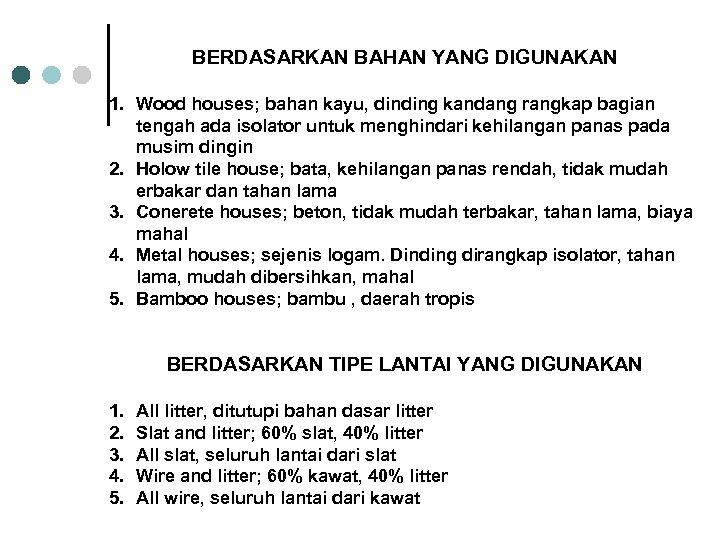 BERDASARKAN BAHAN YANG DIGUNAKAN

1. Wood houses; bahan kayu, dinding kandang rangkap bagian tengah ada isolator untuk menghindari kehilangan panas pada musim dingin
2. Holow tile house; bata, kehilangan panas rendah, tidak mudah erbakar dan tahan lama
3. Conerete houses; beton, tidak mudah terbakar, tahan lama, biaya mahal
4. Metal houses; sejenis logam. Dinding dirangkap isolator, tahan lama, mudah dibersihkan, mahal
5. Bamboo houses; bambu , daerah tropis

BERDASARKAN TIPE LANTAI YANG DIGUNAKAN

1. All litter, ditutupi bahan dasar litter
2. Slat and litter; 60% slat, 40% litter
3. All slat, seluruh lantai dari slat
4. Wire and litter; 60% kawat, 40% litter
5. All wire, seluruh lantai dari kawat